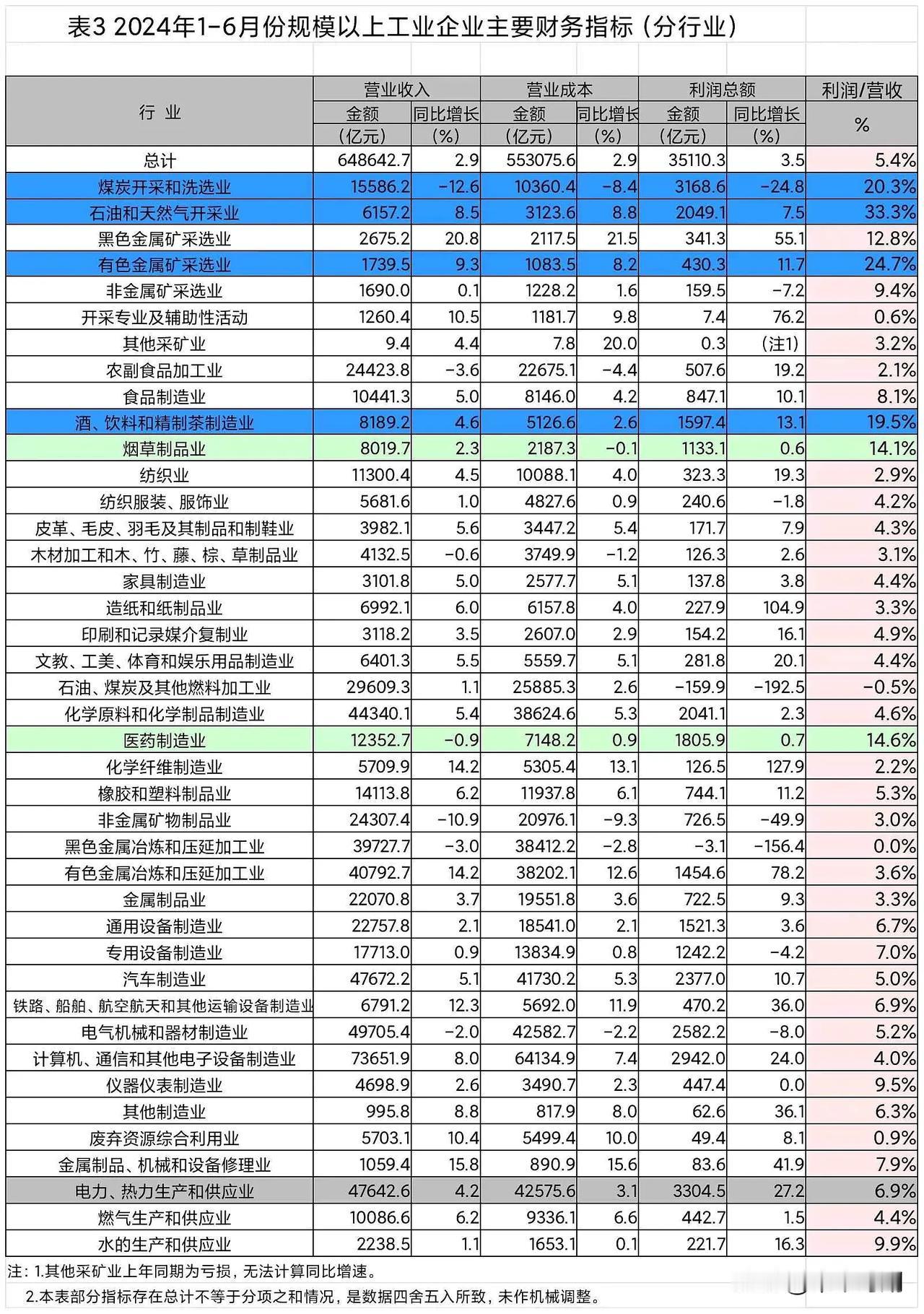 表3 2024年1-6月份规模以上工业企业主要财务指标（分行业）

| 行 业 | 营业收入 金额（亿元） | 营业收入 同比增长（%） | 营业成本 金额（亿元） | 营业成本 同比增长（%） | 利润总额 金额（亿元） | 利润总额 同比增长（%） | 利润/营收 % |
|---|---|---|---|---|---|---|---|
| 总计 | 648642.7 | 2.9 | 553075.6 | 2.9 | 35110.3 | 3.5 | 5.4% |
| 煤炭开采和洗选业 | 15586.2 | -12.6 | 10360.4 | -8.4 | 3168.6 | -24.8 | 20.3% |
| 石油和天然气开采业 | 6157.2 | 8.5 | 3123.6 | 8.8 | 2049.1 | 7.5 | 33.3% |
| 黑色金属矿采选业 | 2675.2 | 20.8 | 2117.5 | 21.5 | 341.3 | 55.1 | 12.8% |
| 有色金属矿采选业 | 1739.5 | 9.3 | 1083.5 | 8.2 | 430.3 | 11.7 | 24.7% |
| 非金属矿采选业 | 1690.0 | 0.1 | 1228.2 | 1.6 | 159.5 | -7.2 | 9.4% |
| 开采专业及辅助性活动 | 1260.4 | 10.5 | 1181.7 | 9.8 | 7.4 | 76.2 | 0.6% |
| 其他采矿业 | 9.4 | 4.4 | 7.8 | 20.0 | 0.3 | （注1） | 3.2% |
| 农副食品加工业 | 24423.8 | -3.6 | 22675.1 | -4.4 | 507.6 | 19.2 | 2.1% |
| 食品制造业 | 10441.3 | 5.0 | 8146.0 | 4.2 | 847.1 | 10.1 | 8.1% |
| 酒、饮料和精制茶制造业 | 8189.2 | 4.6 | 5126.6 | 2.6 | 1597.4 | 13.1 | 19.5% |
| 烟草制品业 | 8019.7 | 2.3 | 2187.3 | -0.1 | 1133.1 | 0.6 | 14.1% |
| 纺织业 | 11300.4 | 4.5 | 10088.1 | 4.0 | 323.3 | 19.3 | 2.9% |
| 纺织服装、服饰业 | 5681.6 | 1.0 | 4827.6 | 0.9 | 240.6 | -1.8 | 4.2% |
| 皮革、毛皮、羽毛及其制品和制鞋业 | 3982.1 | 5.6 | 3447.2 | 5.4 | 171.7 | 7.9 | 4.3% |
| 木材加工和木、竹、藤、棕、草制品业 | 4132.5 | -0.6 | 3749.9 | -1.2 | 126.3 | 2.6 | 3.1% |
| 家具制造业 | 3101.8 | 5.0 | 2577.7 | 5.1 | 137.8 | 3.8 | 4.4% |
| 造纸和纸制品业 | 6992.1 | 6.0 | 6157.8 | 4.0 | 227.9 | 104.9 | 3.3% |
| 印刷和记录媒介复制业 | 3118.2 | 3.5 | 2607.0 | 2.9 | 154.2 | 16.1 | 4.9% |
| 文教、工美、体育和娱乐用品制造业 | 6401.3 | 5.5 | 5559.7 | 5.1 | 281.8 | 20.1 | 4.4% |
| 石油、煤炭及其他燃料加工业 | 29609.3 | 1.1 | 25885.3 | 2.6 | -159.9 | -192.5 | -0.5% |
| 化学原料和化学制品制造业 | 44340.1 | 5.4 | 38624.6 | 5.3 | 2041.1 | 2.3 | 4.6% |
| 医药制造业 | 12352.7 | -0.9 | 7148.2 | 0.9 | 1805.9 | 0.7 | 14.6% |
| 化学纤维制造业 | 5709.9 | 14.2 | 5305.4 | 13.1 | 126.5 | 127.9 | 2.2% |
| 橡胶和塑料制品业 | 14113.8 | 6.2 | 11937.8 | 6.1 | 744.1 | 11.2 | 5.3% |
| 非金属矿物制品业 | 24307.4 | -10.9 | 20976.1 | -9.3 | 726.5 | -49.9 | 3.0% |
| 黑色金属冶炼和压延加工业 | 39727.7 | -3.0 | 38412.2 | -2.8 | -3.1 | -156.4 | 0.0% |
| 有色金属冶炼和压延加工业 | 40792.7 | 14.2 | 38202.1 | 12.6 | 1454.6 | 78.2 | 3.6% |
| 金属制品业 | 22070.8 | 3.7 | 19551.8 | 3.6 | 722.5 | 9.3 | 3.3% |
| 通用设备制造业 | 22757.8 | 2.1 | 18541.0 | 2.1 | 1521.3 | 3.6 | 6.7% |
| 专用设备制造业 | 17713.0 | 0.9 | 13834.9 | 0.8 | 1242.2 | -4.2 | 7.0% |
| 汽车制造业 | 47672.2 | 5.1 | 41730.2 | 5.3 | 2377.0 | 10.7 | 5.0% |
| 铁路、船舶、航空航天和其他运输设备制造业 | 6791.2 | 12.3 | 5692.0 | 11.9 | 470.2 | 36.0 | 6.9% |
| 电气机械和器材制造业 | 49705.4 | -2.0 | 42582.7 | -2.2 | 2582.2 | -8.0 | 5.2% |
| 计算机、通信和其他电子设备制造业 | 73651.9 | 8.0 | 64134.9 | 7.4 | 2942.0 | 24.0 | 4.0% |
| 仪器仪表制造业 | 4698.9 | 2.6 | 3490.7 | 2.3 | 447.4 | 0.0 | 9.5% |
| 其他制造业 | 995.8 | 8.8 | 817.9 | 8.0 | 62.6 | 36.1 | 6.3% |
| 废弃资源综合利用业 | 5703.1 | 10.4 | 5499.4 | 10.0 | 49.4 | 8.1 | 0.9% |
| 金属制品、机械和设备修理业 | 1059.4 | 15.8 | 890.9 | 15.6 | 83.6 | 41.9 | 7.9% |
| 电力、热力生产和供应业 | 47642.6 | 4.2 | 42575.6 | 3.1 | 3304.5 | 27.2 | 6.9% |
| 燃气生产和供应业 | 10086.6 | 6.2 | 9336.1 | 6.6 | 442.7 | 1.5 | 4.4% |
| 水的生产和供应业 | 2238.5 | 1.1 | 1653.1 | 0.1 | 221.7 | 16.3 | 9.9% |

注：1.其他采矿业上年同期为亏损，无法计算同比增速。
2.本表部分指标存在总计不等于分项之和情况，是数据四舍五入所致，未作机械调整。